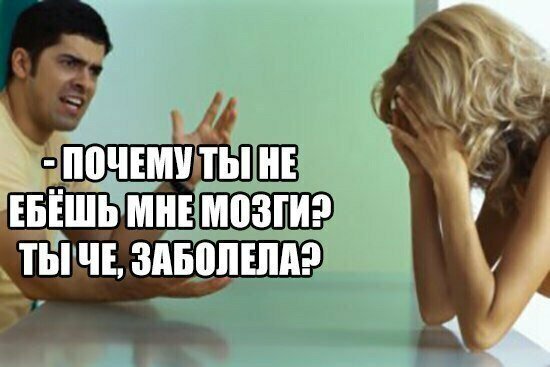 - ПОЧЕМУ ТЫ НЕ ЕБЁШЬ МНЕ МОЗГИ? ТЫ ЧЕ, ЗАБОЛЕЛА?